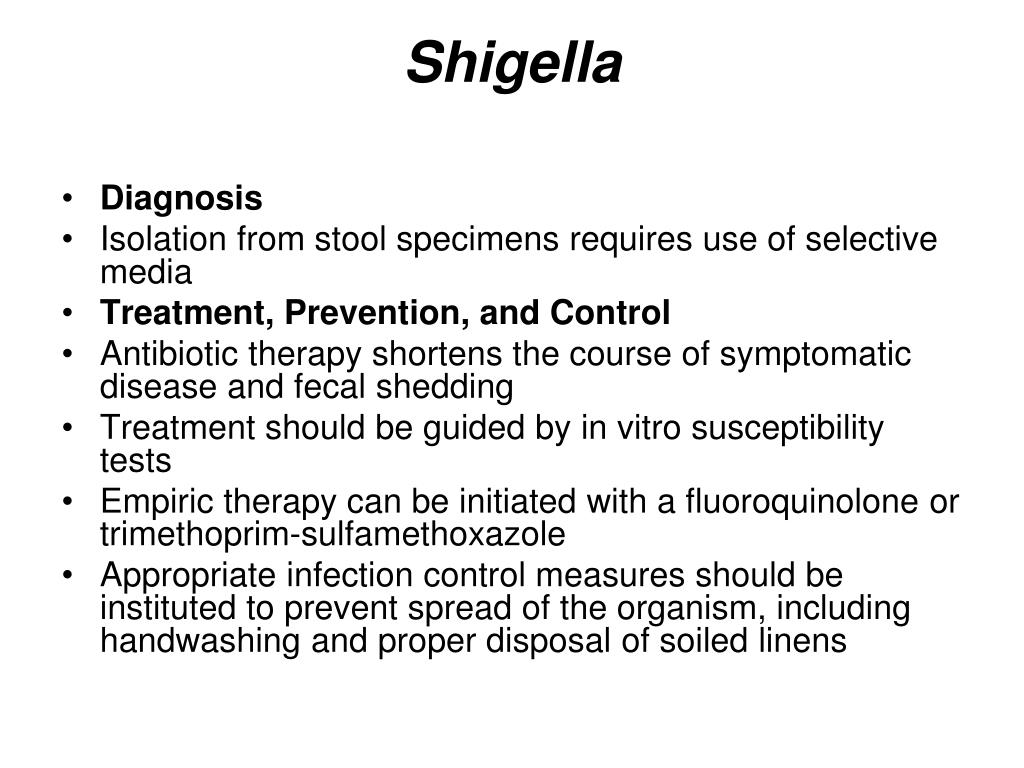 Shigella

• Diagnosis
• Isolation from stool specimens requires use of selective media
• Treatment, Prevention, and Control
• Antibiotic therapy shortens the course of symptomatic disease and fecal shedding
• Treatment should be guided by in vitro susceptibility tests
• Empiric therapy can be initiated with a fluoroquinolone or trimethoprim-sulfamethoxazole
• Appropriate infection control measures should be instituted to prevent spread of the organism, including handwashing and proper disposal of soiled linens